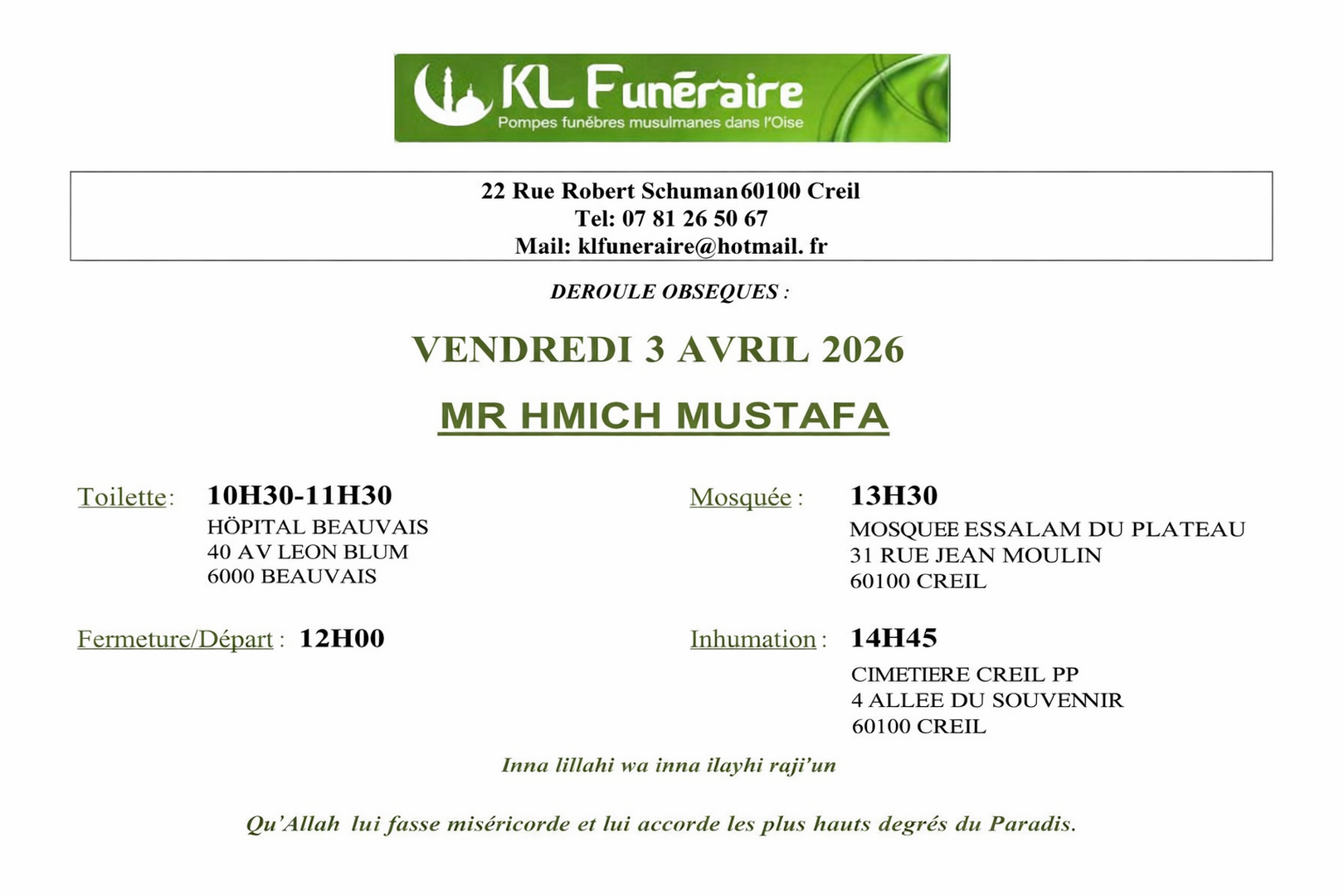 KL Funéraire
Pompes funèbres musulmanes dans l'Oise

22 Rue Robert Schuman 60100 Creil
Tel: 07 81 26 50 67
Mail: klfuneraire@hotmail. fr

DEROULE OBSEQUES :

VENDREDI 3 AVRIL 2026

MR HMICH MUSTAFA

Toilette: 10H30-11H30
HÖPITAL BEAUVAIS
40 AV LEON BLUM
6000 BEAUVAIS

Fermeture/Départ : 12H00

Mosquée : 13H30
MOSQUEE ESSALAM DU PLATEAU
31 RUE JEAN MOULIN
60100 CREIL

Inhumation : 14H45
CIMETIERE CREIL PP
4 ALLEE DU SOUVENNIR
60100 CREIL

Inna lillahi wa inna ilayhi raji'un

Qu'Allah lui fasse miséricorde et lui accorde les plus hauts degrés du Paradis.